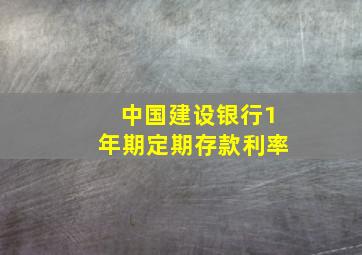 中国建设银行1年期定期存款利率